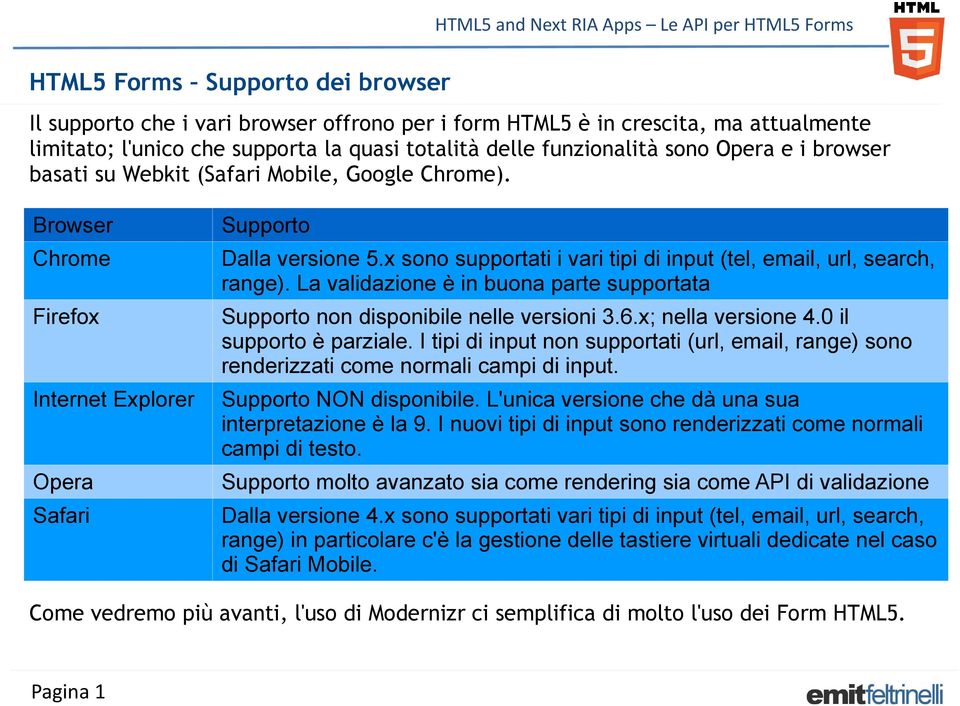 HTML5 and Next RIA Apps – Le API per HTML5 Forms

HTML
5

HTML5 Forms – Supporto dei browser

Il supporto che i vari browser offrono per i form HTML5 è in crescita, ma attualmente limitato; l'unico che supporta la quasi totalità delle funzionalità sono Opera e i browser basati su Webkit (Safari Mobile, Google Chrome).

| Browser | Supporto |
|---|---|
| Chrome | Dalla versione 5.x sono supportati i vari tipi di input (tel, email, url, search, range). La validazione è in buona parte supportata |
| Firefox | Supporto non disponibile nelle versioni 3.6.x; nella versione 4.0 il supporto è parziale. I tipi di input non supportati (url, email, range) sono renderizzati come normali campi di input. |
| Internet Explorer | Supporto NON disponibile. L'unica versione che dà una sua interpretazione è la 9. I nuovi tipi di input sono renderizzati come normali campi di testo. |
| Opera | Supporto molto avanzato sia come rendering sia come API di validazione |
| Safari | Dalla versione 4.x sono supportati vari tipi di input (tel, email, url, search, range) in particolare c'è la gestione delle tastiere virtuali dedicate nel caso di Safari Mobile. |

Come vedremo più avanti, l'uso di Modernizr ci semplifica di molto l'uso dei Form HTML5.

Pagina 1

emitfeltrinelli